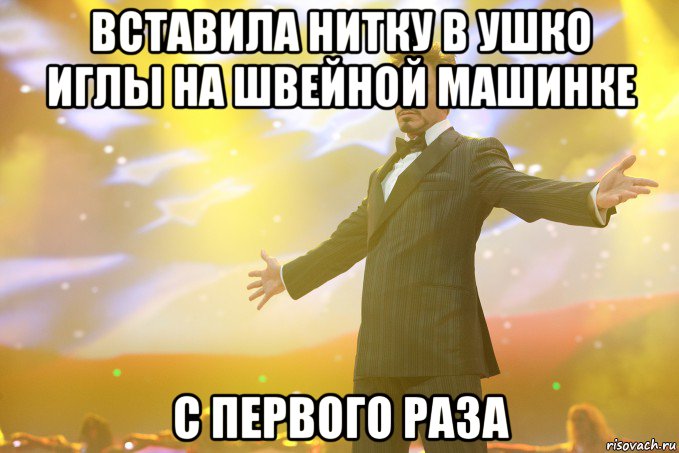 ВСТАВИЛА НИТКУ В УШКО ИГЛЫ НА ШВЕЙНОЙ МАШИНКЕ

С ПЕРВОГО РАЗА

risovach.ru